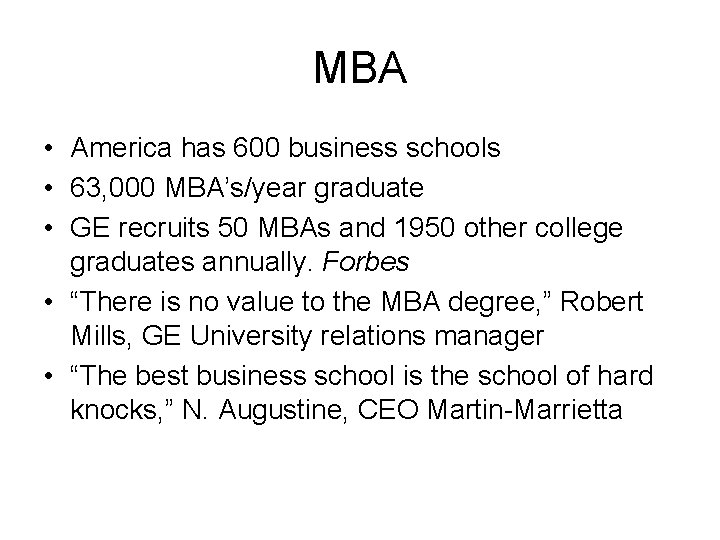 MBA

• America has 600 business schools
• 63,000 MBA's/year graduate
• GE recruits 50 MBAs and 1950 other college graduates annually. Forbes
• "There is no value to the MBA degree," Robert Mills, GE University relations manager
• "The best business school is the school of hard knocks," N. Augustine, CEO Martin-Marrietta